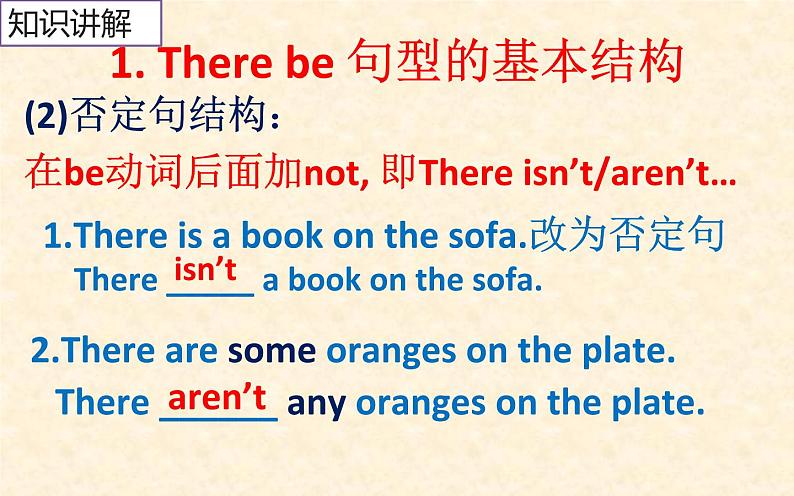 知识讲解

1. There be 句型的基本结构

(2)否定句结构：

在be动词后面加not, 即There isn't/aren't…

1.There is a book on the sofa.改为否定句

There isn't a book on the sofa.

2.There are some oranges on the plate.

There aren't any oranges on the plate.